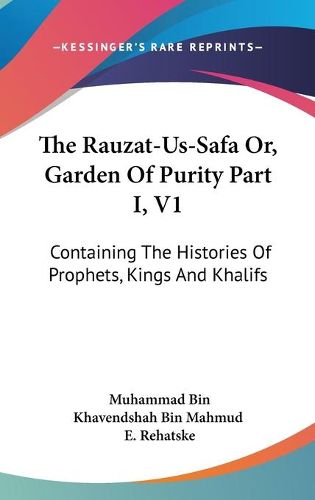 —KESSINGER'S RARE REPRINTS—

The Rauzat-Us-Safa Or, Garden Of Purity Part I, V1

Containing The Histories Of Prophets, Kings And Khalifs

Muhammad Bin Khavendshah Bin Mahmud
E. Rehatske